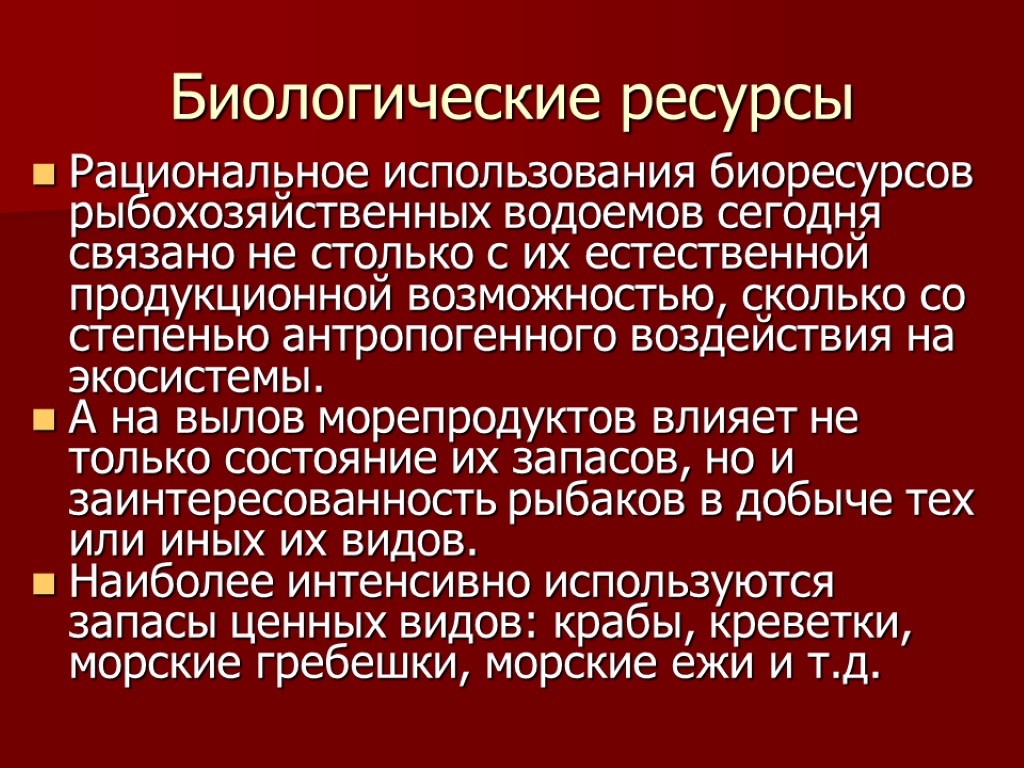 Биологические ресурсы

Рациональное использования биоресурсов рыбохозяйственных водоемов сегодня связано не столько с их естественной продукционной возможностью, сколько со степенью антропогенного воздействия на экосистемы.

А на вылов морепродуктов влияет не только состояние их запасов, но и заинтересованность рыбаков в добыче тех или иных их видов.

Наиболее интенсивно используются запасы ценных видов: крабы, креветки, морские гребешки, морские ежи и т.д.